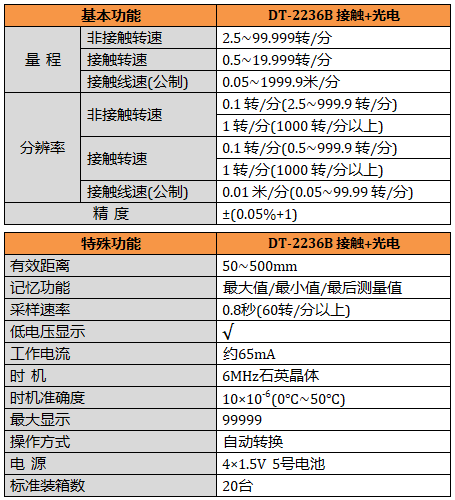 | 基本功能 | | DT-2236B 接触+光电 |
|---|---|---|
| 量 程 | 非接触转速 | 2.5~99.999转/分 |
| | 接触转速 | 0.5~19.999转/分 |
| | 接触线速(公制) | 0.05~1999.9米/分 |
| 分辨率 | 非接触转速 | 0.1 转/分(2.5~999.9 转/分) |
| | | 1 转/分(1000 转/分以上) |
| | 接触转速 | 0.1 转/分(0.5~999.9 转/分) |
| | | 1 转/分(1000 转/分以上) |
| | 接触线速(公制) | 0.01 米/分(0.05~99.99 转/分) |
| 精 度 | | ±(0.05%+1) |

| 特殊功能 | DT-2236B 接触+光电 |
|---|---|
| 有效距离 | 50~500mm |
| 记忆功能 | 最大值/最小值/最后测量值 |
| 采样速率 | 0.8秒(60转/分以上) |
| 低电压显示 | √ |
| 工作电流 | 约65mA |
| 时 机 | 6MHz石英晶体 |
| 时机准确度 | $10\times10^{-6}$(0°C~50°C) |
| 最大显示 | 99999 |
| 操作方式 | 自动转换 |
| 电 源 | 4×1.5V 5号电池 |
| 标准装箱数 | 20台 |